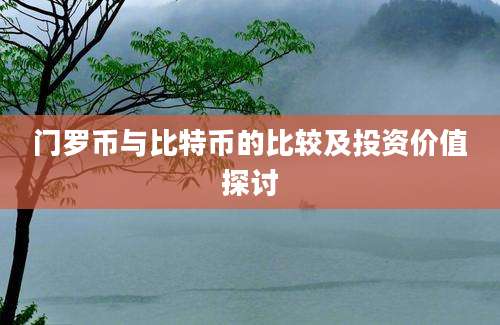 门罗币与比特币的比较及投资价值探讨